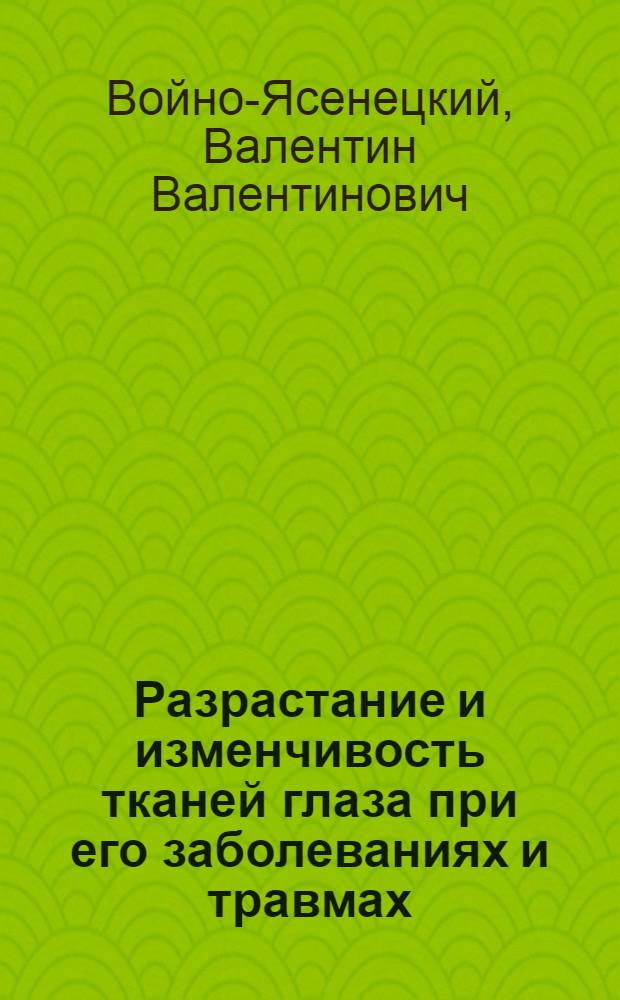 Войно-Ясенецкий, Валентин Валентинович

Разрастание и изменчивость тканей глаза при его заболеваниях и травмах